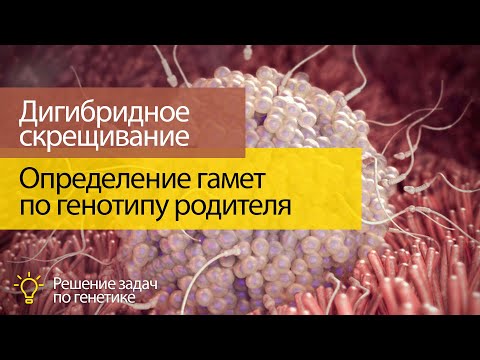 Дигибридное скрещивание

Определение гамет по генотипу родителя

Решение задач по генетике